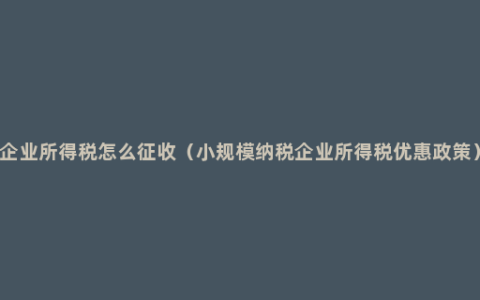 企业所得税怎么征收（小规模纳税企业所得税优惠政策）